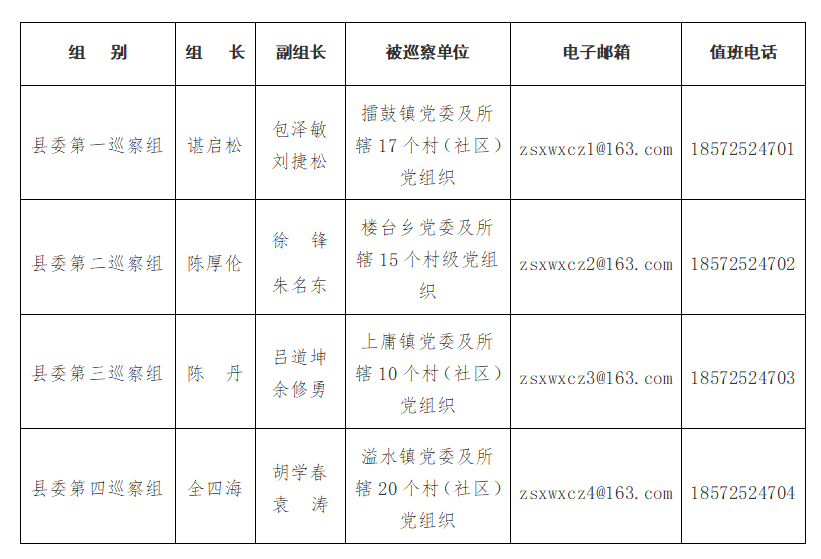 | 组　别 | 组　长 | 副组长 | 被巡察单位 | 电子邮箱 | 值班电话 |
|---|---|---|---|---|---|
| 县委第一巡察组 | 谌启松 | 包泽敏 刘捷松 | 擂鼓镇党委及所辖 17 个村（社区）党组织 | zsxwxcz1@163.com | 18572524701 |
| 县委第二巡察组 | 陈厚伦 | 徐　锋 朱名东 | 楼台乡党委及所辖 15 个村级党组织 | zsxwxcz2@163.com | 18572524702 |
| 县委第三巡察组 | 陈　丹 | 吕道坤 余修勇 | 上庸镇党委及所辖 10 个村（社区）党组织 | zsxwxcz3@163.com | 18572524703 |
| 县委第四巡察组 | 全四海 | 胡学春 袁　涛 | 溢水镇党委及所辖 20 个村（社区）党组织 | zsxwxcz4@163.com | 18572524704 |